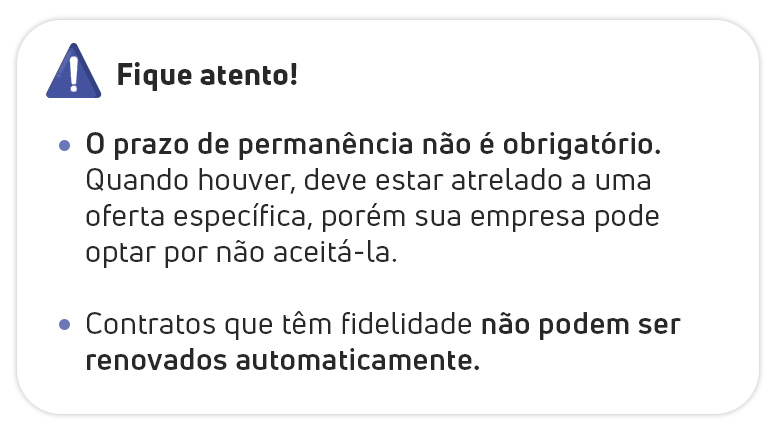 Fique atento!

• O prazo de permanência não é obrigatório. Quando houver, deve estar atrelado a uma oferta específica, porém sua empresa pode optar por não aceitá-la.

• Contratos que têm fidelidade não podem ser renovados automaticamente.